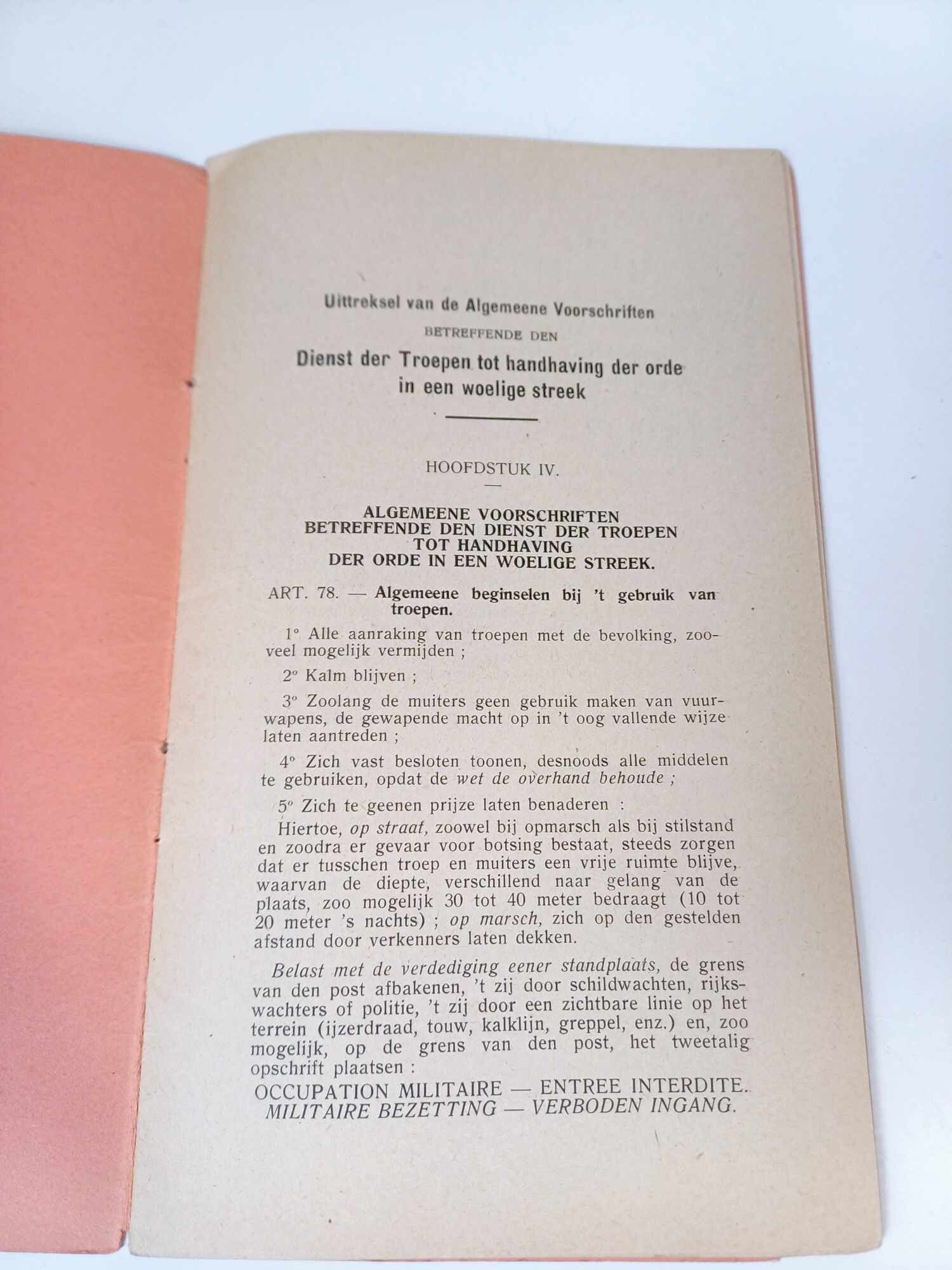 Uittreksel van de Algemeene Voorschriften
BETREFFENDE DEN
Dienst der Troepen tot handhaving der orde in een woelige streek

HOOFDSTUK IV.

ALGEMEENE VOORSCHRIFTEN BETREFFENDE DEN DIENST DER TROEPEN TOT HANDHAVING DER ORDE IN EEN WOELIGE STREEK.

ART. 78. — Algemeene beginselen bij 't gebruik van troepen.

1° Alle aanraking van troepen met de bevolking, zooveel mogelijk vermijden ;

2° Kalm blijven ;

3° Zoolang de muiters geen gebruik maken van vuurwapens, de gewapende macht op in 't oog vallende wijze laten aantreden ;

4° Zich vast besloten toonen, desnoods alle middelen te gebruiken, opdat de wet de overhand behoude ;

5° Zich te geenen prijze laten benaderen :

Hiertoe, op straat, zoowel bij opmarsch als bij stilstand en zoodra er gevaar voor botsing bestaat, steeds zorgen dat er tusschen troep en muiters een vrije ruimte blijve, waarvan de diepte, verschillend naar gelang van de plaats, zoo mogelijk 30 tot 40 meter bedraagt (10 tot 20 meter 's nachts) ; op marsch, zich op den gestelden afstand door verkenners laten dekken.

Belast met de verdediging eener standplaats, de grens van den post afbakenen, 't zij door schildwachten, rijkswachters of politie, 't zij door een zichtbare linie op het terrein (ijzerdraad, touw, kalklijn, greppel, enz.) en, zoo mogelijk, op de grens van den post, het tweetalig opschrift plaatsen :

OCCUPATION MILITAIRE — ENTREE INTERDITE.
MILITAIRE BEZETTING — VERBODEN INGANG.